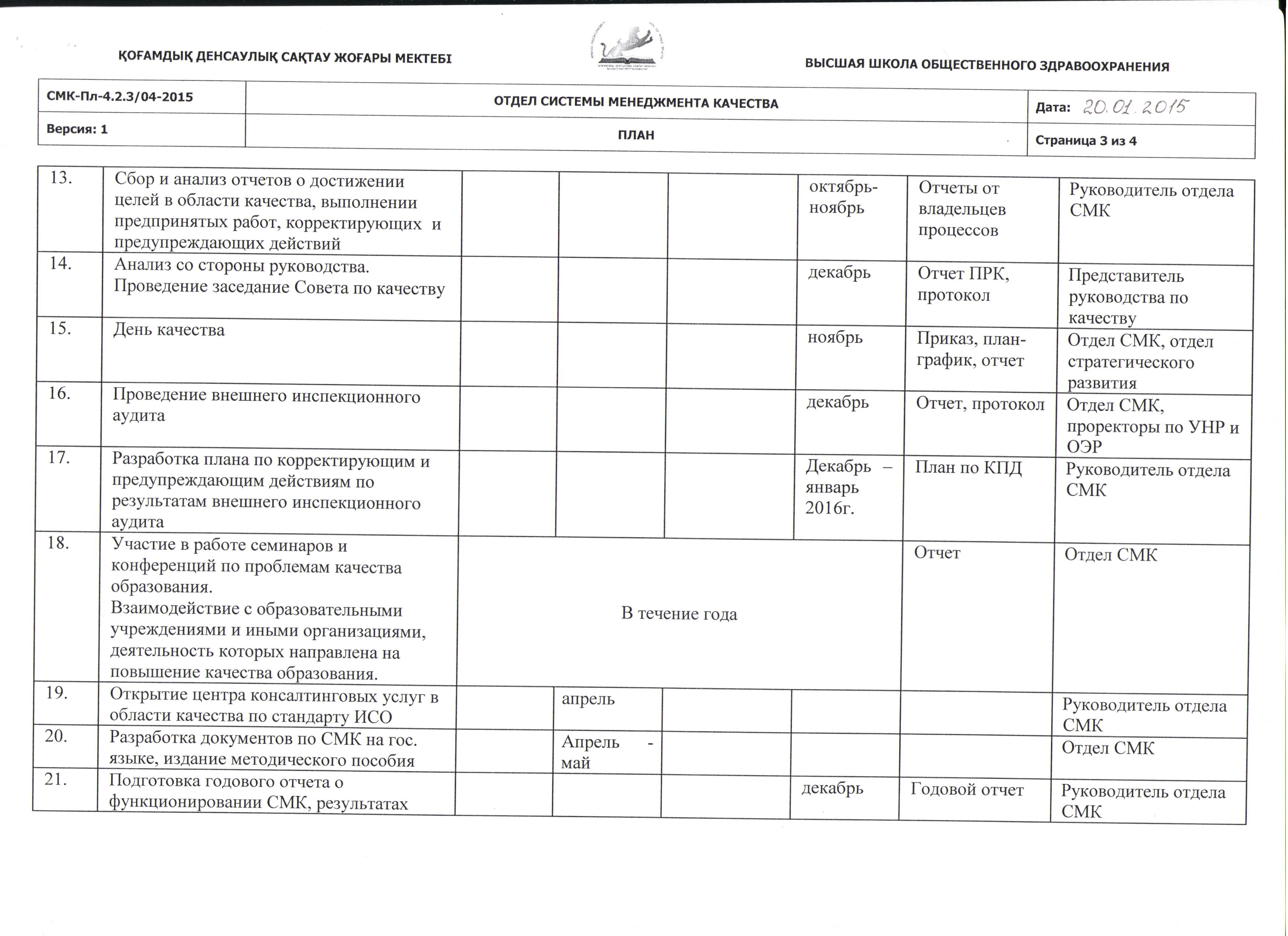 ҚОҒАМДЫҚ ДЕНСАУЛЫҚ САҚТАУ ЖОҒАРЫ МЕКТЕБІ

ВЫСШАЯ ШКОЛА ОБЩЕСТВЕННОГО ЗДРАВООХРАНЕНИЯ

| СМК-Пл-4.2.3/04-2015 | ОТДЕЛ СИСТЕМЫ МЕНЕДЖМЕНТА КАЧЕСТВА | Дата: 20.01.2015 |
|---|---|---|
| Версия: 1 | ПЛАН | Страница 3 из 4 |

| | | | | | | | |
|---|---|---|---|---|---|---|---|
| 13. | Сбор и анализ отчетов о достижении целей в области качества, выполнении предпринятых работ, корректирующих и предупреждающих действий | | | | октябрь-ноябрь | Отчеты от владельцев процессов | Руководитель отдела СМК |
| 14. | Анализ со стороны руководства. Проведение заседание Совета по качеству | | | | декабрь | Отчет ПРК, протокол | Представитель руководства по качеству |
| 15. | День качества | | | | ноябрь | Приказ, план-график, отчет | Отдел СМК, отдел стратегического развития |
| 16. | Проведение внешнего инспекционного аудита | | | | декабрь | Отчет, протокол | Отдел СМК, проректоры по УНР и ОЭР |
| 17. | Разработка плана по корректирующим и предупреждающим действиям по результатам внешнего инспекционного аудита | | | | Декабрь – январь 2016г. | План по КПД | Руководитель отдела СМК |
| 18. | Участие в работе семинаров и конференций по проблемам качества образования. Взаимодействие с образовательными учреждениями и иными организациями, деятельность которых направлена на повышение качества образования. | В течение года | | | | Отчет | Отдел СМК |
| 19. | Открытие центра консалтинговых услуг в области качества по стандарту ИСО | | апрель | | | | Руководитель отдела СМК |
| 20. | Разработка документов по СМК на гос. языке, издание методического пособия | | Апрель - май | | | | Отдел СМК |
| 21. | Подготовка годового отчета о функционировании СМК, результатах | | | | декабрь | Годовой отчет | Руководитель отдела СМК |